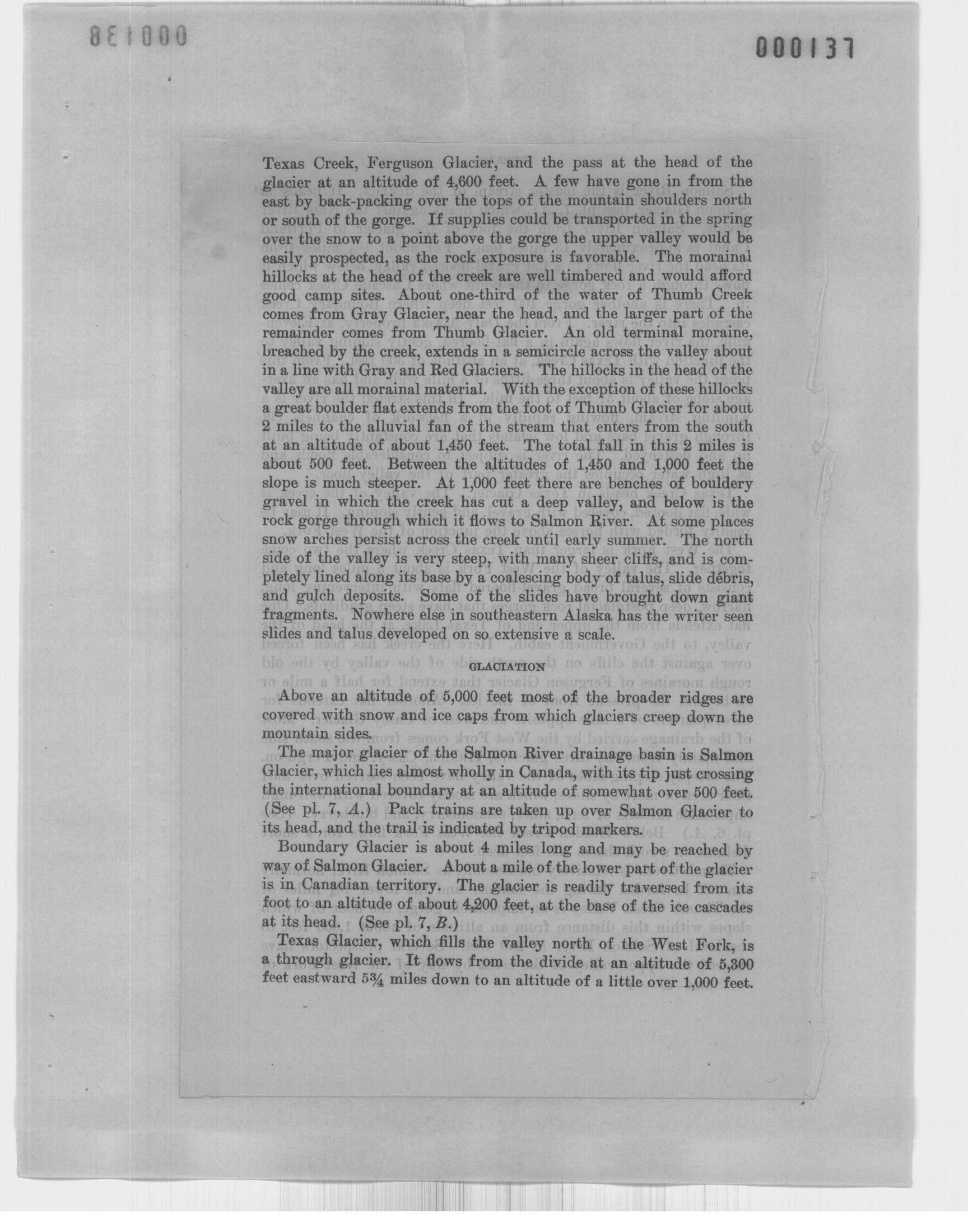 000138

000137

Texas Creek, Ferguson Glacier, and the pass at the head of the glacier at an altitude of 4,600 feet. A few have gone in from the east by back-packing over the tops of the mountain shoulders north or south of the gorge. If supplies could be transported in the spring over the snow to a point above the gorge the upper valley would be easily prospected, as the rock exposure is favorable. The morainal hillocks at the head of the creek are well timbered and would afford good camp sites. About one-third of the water of Thumb Creek comes from Gray Glacier, near the head, and the larger part of the remainder comes from Thumb Glacier. An old terminal moraine, breached by the creek, extends in a semicircle across the valley about in a line with Gray and Red Glaciers. The hillocks in the head of the valley are all morainal material. With the exception of these hillocks a great boulder flat extends from the foot of Thumb Glacier for about 2 miles to the alluvial fan of the stream that enters from the south at an altitude of about 1,450 feet. The total fall in this 2 miles is about 500 feet. Between the altitudes of 1,450 and 1,000 feet the slope is much steeper. At 1,000 feet there are benches of bouldery gravel in which the creek has cut a deep valley, and below is the rock gorge through which it flows to Salmon River. At some places snow arches persist across the creek until early summer. The north side of the valley is very steep, with many sheer cliffs, and is completely lined along its base by a coalescing body of talus, slide débris, and gulch deposits. Some of the slides have brought down giant fragments. Nowhere else in southeastern Alaska has the writer seen slides and talus developed on so extensive a scale.

GLACIATION

Above an altitude of 5,000 feet most of the broader ridges are covered with snow and ice caps from which glaciers creep down the mountain sides.

The major glacier of the Salmon River drainage basin is Salmon Glacier, which lies almost wholly in Canada, with its tip just crossing the international boundary at an altitude of somewhat over 500 feet. (See pl. 7, A.) Pack trains are taken up over Salmon Glacier to its head, and the trail is indicated by tripod markers.

Boundary Glacier is about 4 miles long and may be reached by way of Salmon Glacier. About a mile of the lower part of the glacier is in Canadian territory. The glacier is readily traversed from its foot to an altitude of about 4,200 feet, at the base of the ice cascades at its head. (See pl. 7, B.)

Texas Glacier, which fills the valley north of the West Fork, is a through glacier. It flows from the divide at an altitude of 5,300 feet eastward 5¾ miles down to an altitude of a little over 1,000 feet.